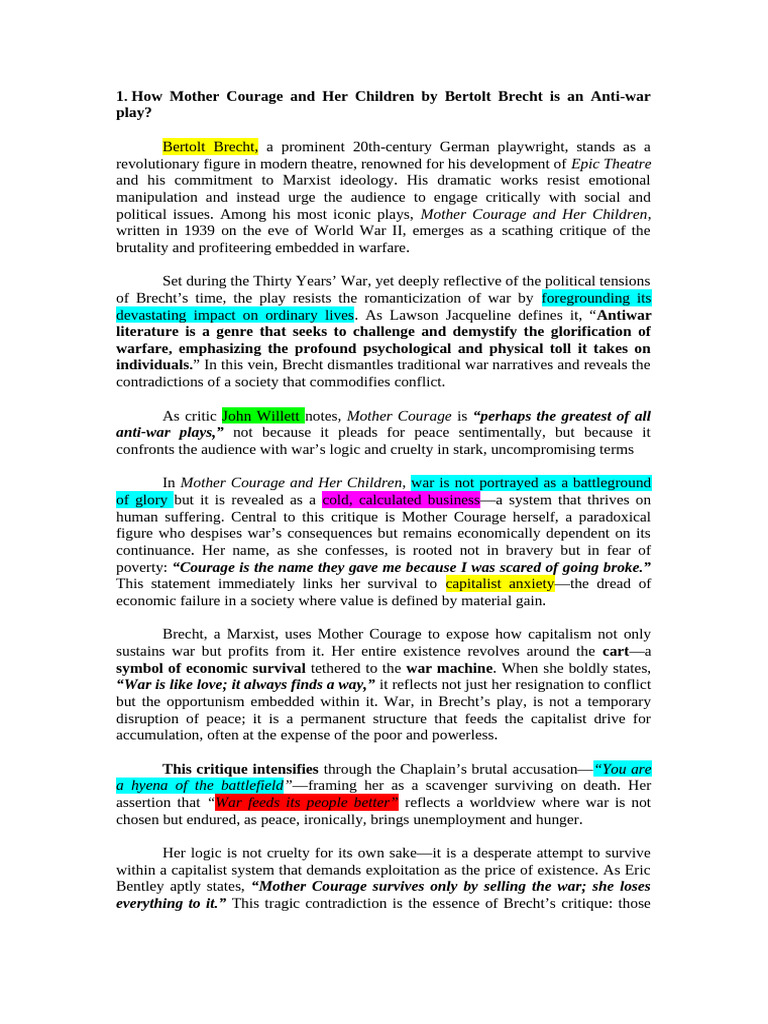 1. How Mother Courage and Her Children by Bertolt Brecht is an Anti-war play?

Bertolt Brecht, a prominent 20th-century German playwright, stands as a revolutionary figure in modern theatre, renowned for his development of Epic Theatre and his commitment to Marxist ideology. His dramatic works resist emotional manipulation and instead urge the audience to engage critically with social and political issues. Among his most iconic plays, Mother Courage and Her Children, written in 1939 on the eve of World War II, emerges as a scathing critique of the brutality and profiteering embedded in warfare.

Set during the Thirty Years' War, yet deeply reflective of the political tensions of Brecht's time, the play resists the romanticization of war by foregrounding its devastating impact on ordinary lives. As Lawson Jacqueline defines it, "Antiwar literature is a genre that seeks to challenge and demystify the glorification of warfare, emphasizing the profound psychological and physical toll it takes on individuals." In this vein, Brecht dismantles traditional war narratives and reveals the contradictions of a society that commodifies conflict.

As critic John Willett notes, Mother Courage is "perhaps the greatest of all anti-war plays," not because it pleads for peace sentimentally, but because it confronts the audience with war's logic and cruelty in stark, uncompromising terms

In Mother Courage and Her Children, war is not portrayed as a battleground of glory but it is revealed as a cold, calculated business—a system that thrives on human suffering. Central to this critique is Mother Courage herself, a paradoxical figure who despises war's consequences but remains economically dependent on its continuance. Her name, as she confesses, is rooted not in bravery but in fear of poverty: "Courage is the name they gave me because I was scared of going broke." This statement immediately links her survival to capitalist anxiety—the dread of economic failure in a society where value is defined by material gain.

Brecht, a Marxist, uses Mother Courage to expose how capitalism not only sustains war but profits from it. Her entire existence revolves around the cart—a symbol of economic survival tethered to the war machine. When she boldly states, "War is like love; it always finds a way," it reflects not just her resignation to conflict but the opportunism embedded within it. War, in Brecht's play, is not a temporary disruption of peace; it is a permanent structure that feeds the capitalist drive for accumulation, often at the expense of the poor and powerless.

This critique intensifies through the Chaplain's brutal accusation—"You are a hyena of the battlefield"—framing her as a scavenger surviving on death. Her assertion that "War feeds its people better" reflects a worldview where war is not chosen but endured, as peace, ironically, brings unemployment and hunger.

Her logic is not cruelty for its own sake—it is a desperate attempt to survive within a capitalist system that demands exploitation as the price of existence. As Eric Bentley aptly states, "Mother Courage survives only by selling the war; she loses everything to it." This tragic contradiction is the essence of Brecht's critique: those